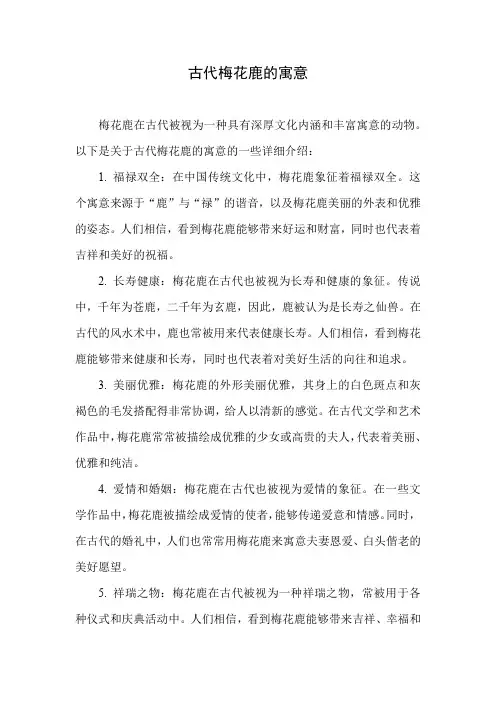 古代梅花鹿的寓意

梅花鹿在古代被视为一种具有深厚文化内涵和丰富寓意的动物。以下是关于古代梅花鹿的寓意的一些详细介绍：

1. 福禄双全：在中国传统文化中，梅花鹿象征着福禄双全。这个寓意来源于“鹿”与“禄”的谐音，以及梅花鹿美丽的外表和优雅的姿态。人们相信，看到梅花鹿能够带来好运和财富，同时也代表着吉祥和美好的祝福。

2. 长寿健康：梅花鹿在古代也被视为长寿和健康的象征。传说中，千年为苍鹿，二千年为玄鹿，因此，鹿被认为是长寿之仙兽。在古代的风水术中，鹿也常被用来代表健康长寿。人们相信，看到梅花鹿能够带来健康和长寿，同时也代表着对美好生活的向往和追求。

3. 美丽优雅：梅花鹿的外形美丽优雅，其身上的白色斑点和灰褐色的毛发搭配得非常协调，给人以清新的感觉。在古代文学和艺术作品中，梅花鹿常常被描绘成优雅的少女或高贵的夫人，代表着美丽、优雅和纯洁。

4. 爱情和婚姻：梅花鹿在古代也被视为爱情的象征。在一些文学作品中，梅花鹿被描绘成爱情的使者，能够传递爱意和情感。同时，在古代的婚礼中，人们也常常用梅花鹿来寓意夫妻恩爱、白头偕老的美好愿望。

5. 祥瑞之物：梅花鹿在古代被视为一种祥瑞之物，常被用于各种仪式和庆典活动中。人们相信，看到梅花鹿能够带来吉祥、幸福和